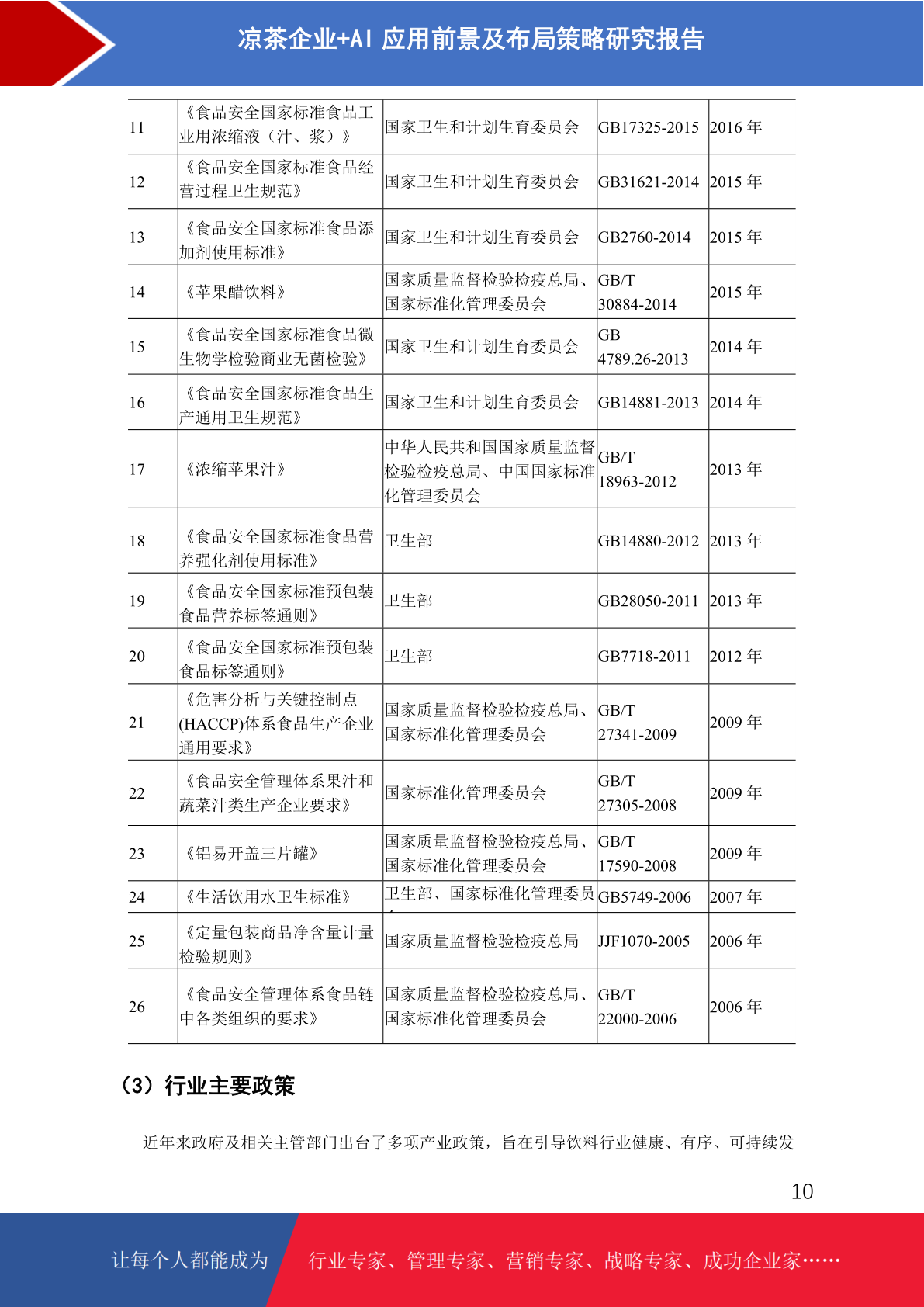 凉茶企业+AI 应用前景及布局策略研究报告

| 11 | 《食品安全国家标准食品工业用浓缩液（汁、浆）》 | 国家卫生和计划生育委员会 | GB17325-2015 | 2016 年 |
|---|---|---|---|---|
| 12 | 《食品安全国家标准食品经营过程卫生规范》 | 国家卫生和计划生育委员会 | GB31621-2014 | 2015 年 |
| 13 | 《食品安全国家标准食品添加剂使用标准》 | 国家卫生和计划生育委员会 | GB2760-2014 | 2015 年 |
| 14 | 《苹果醋饮料》 | 国家质量监督检验检疫总局、国家标准化管理委员会 | GB/T 30884-2014 | 2015 年 |
| 15 | 《食品安全国家标准食品微生物学检验商业无菌检验》 | 国家卫生和计划生育委员会 | GB 4789.26-2013 | 2014 年 |
| 16 | 《食品安全国家标准食品生产通用卫生规范》 | 国家卫生和计划生育委员会 | GB14881-2013 | 2014 年 |
| 17 | 《浓缩苹果汁》 | 中华人民共和国国家质量监督检验检疫总局、中国国家标准化管理委员会 | GB/T 18963-2012 | 2013 年 |
| 18 | 《食品安全国家标准食品营养强化剂使用标准》 | 卫生部 | GB14880-2012 | 2013 年 |
| 19 | 《食品安全国家标准预包装食品营养标签通则》 | 卫生部 | GB28050-2011 | 2013 年 |
| 20 | 《食品安全国家标准预包装食品标签通则》 | 卫生部 | GB7718-2011 | 2012 年 |
| 21 | 《危害分析与关键控制点(HACCP)体系食品生产企业通用要求》 | 国家质量监督检验检疫总局、国家标准化管理委员会 | GB/T 27341-2009 | 2009 年 |
| 22 | 《食品安全管理体系果汁和蔬菜汁类生产企业要求》 | 国家标准化管理委员会 | GB/T 27305-2008 | 2009 年 |
| 23 | 《铝易开盖三片罐》 | 国家质量监督检验检疫总局、国家标准化管理委员会 | GB/T 17590-2008 | 2009 年 |
| 24 | 《生活饮用水卫生标准》 | 卫生部、国家标准化管理委员 | GB5749-2006 | 2007 年 |
| 25 | 《定量包装商品净含量计量检验规则》 | 国家质量监督检验检疫总局 | JJF1070-2005 | 2006 年 |
| 26 | 《食品安全管理体系食品链中各类组织的要求》 | 国家质量监督检验检疫总局、国家标准化管理委员会 | GB/T 22000-2006 | 2006 年 |

（3）行业主要政策

近年来政府及相关主管部门出台了多项产业政策，旨在引导饮料行业健康、有序、可持续发

10

让每个人都能成为 行业专家、管理专家、营销专家、战略专家、成功企业家……